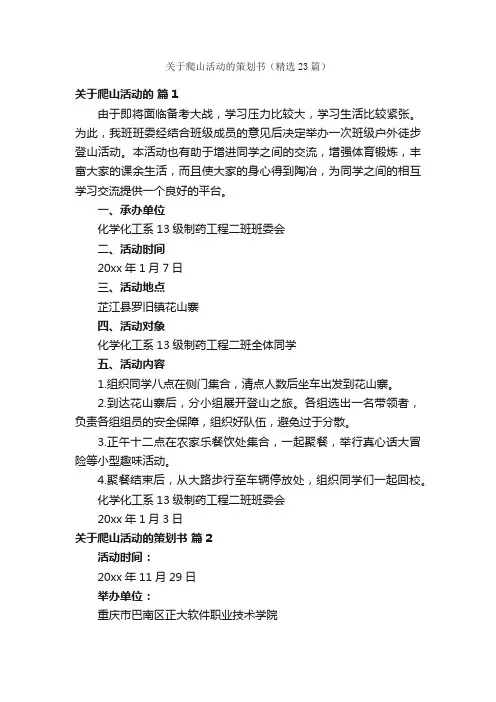 关于爬山活动的策划书（精选 23 篇）

关于爬山活动的 篇 1

由于即将面临备考大战，学习压力比较大，学习生活比较紧张。为此，我班班委经结合班级成员的意见后决定举办一次班级户外徒步登山活动。本活动也有助于增进同学之间的交流，增强体育锻炼，丰富大家的课余生活，而且使大家的身心得到陶冶，为同学之间的相互学习交流提供一个良好的平台。

一、承办单位

化学化工系 13 级制药工程二班班委会

二、活动时间

20xx 年 1 月 7 日

三、活动地点

芷江县罗旧镇花山寨

四、活动对象

化学化工系 13 级制药工程二班全体同学

五、活动内容

1.组织同学八点在侧门集合，清点人数后坐车出发到花山寨。

2.到达花山寨后，分小组展开登山之旅。各组选出一名带领者，负责各组组员的安全保障，组织好队伍，避免过于分散。

3.正午十二点在农家乐餐饮处集合，一起聚餐，举行真心话大冒险等小型趣味活动。

4.聚餐结束后，从大路步行至车辆停放处，组织同学们一起回校。

化学化工系 13 级制药工程二班班委会

20xx 年 1 月 3 日

关于爬山活动的策划书 篇 2

活动时间：

20xx 年 11 月 29 日

举办单位：

重庆市巴南区正大软件职业技术学院